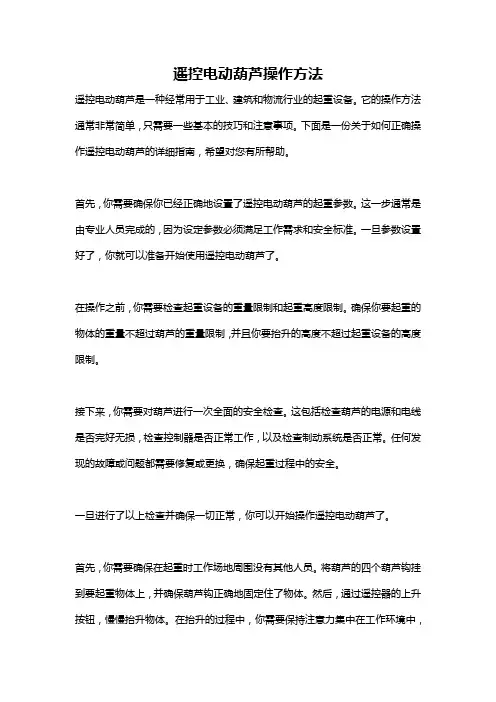 遥控电动葫芦操作方法

遥控电动葫芦是一种经常用于工业、建筑和物流行业的起重设备。它的操作方法通常非常简单，只需要一些基本的技巧和注意事项。下面是一份关于如何正确操作遥控电动葫芦的详细指南，希望对您有所帮助。

首先，你需要确保你已经正确地设置了遥控电动葫芦的起重参数。这一步通常是由专业人员完成的，因为设定参数必须满足工作需求和安全标准。一旦参数设置好了，你就可以准备开始使用遥控电动葫芦了。

在操作之前，你需要检查起重设备的重量限制和起重高度限制。确保你要起重的物体的重量不超过葫芦的重量限制，并且你要抬升的高度不超过起重设备的高度限制。

接下来，你需要对葫芦进行一次全面的安全检查。这包括检查葫芦的电源和电线是否完好无损，检查控制器是否正常工作，以及检查制动系统是否正常。任何发现的故障或问题都需要修复或更换，确保起重过程中的安全。

一旦进行了以上检查并确保一切正常，你可以开始操作遥控电动葫芦了。

首先，你需要确保在起重时工作场地周围没有其他人员。将葫芦的四个葫芦钩挂到要起重物体上，并确保葫芦钩正确地固定住了物体。然后，通过遥控器的上升按钮，慢慢抬升物体。在抬升的过程中，你需要保持注意力集中在工作环境中，